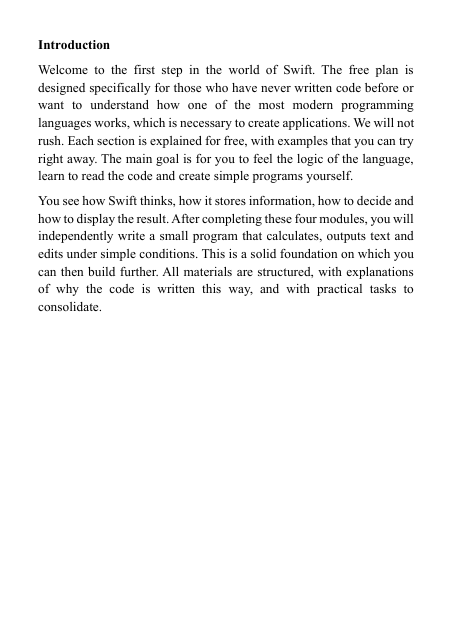 Introduction

Welcome to the first step in the world of Swift. The free plan is designed specifically for those who have never written code before or want to understand how one of the most modern programming languages works, which is necessary to create applications. We will not rush. Each section is explained for free, with examples that you can try right away. The main goal is for you to feel the logic of the language, learn to read the code and create simple programs yourself.

You see how Swift thinks, how it stores information, how to decide and how to display the result. After completing these four modules, you will independently write a small program that calculates, outputs text and edits under simple conditions. This is a solid foundation on which you can then build further. All materials are structured, with explanations of why the code is written this way, and with practical tasks to consolidate.